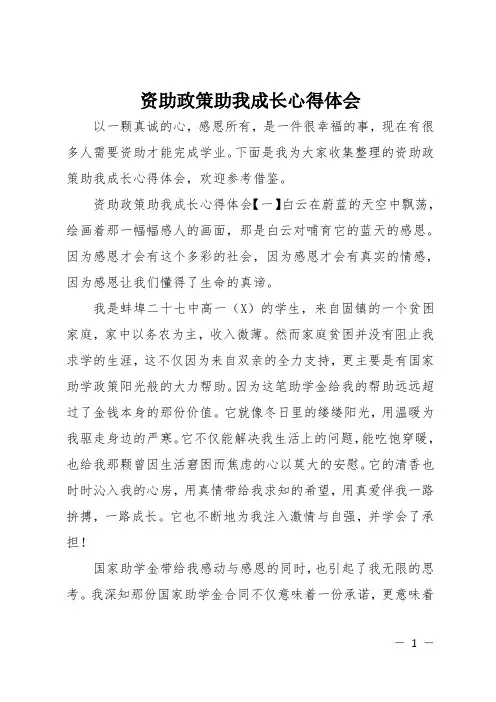 资助政策助我成长心得体会

以一颗真诚的心，感恩所有，是一件很幸福的事，现在有很多人需要资助才能完成学业。下面是我为大家收集整理的资助政策助我成长心得体会，欢迎参考借鉴。

资助政策助我成长心得体会【一】白云在蔚蓝的天空中飘荡，绘画着那一幅幅感人的画面，那是白云对哺育它的蓝天的感恩。因为感恩才会有这个多彩的社会，因为感恩才会有真实的情感，因为感恩让我们懂得了生命的真谛。

我是蚌埠二十七中高一（X）的学生，来自固镇的一个贫困家庭，家中以务农为主，收入微薄。然而家庭贫困并没有阻止我求学的生涯，这不仅因为来自双亲的全力支持，更主要是有国家助学政策阳光般的大力帮助。因为这笔助学金给我的帮助远远超过了金钱本身的那份价值。它就像冬日里的缕缕阳光，用温暖为我驱走身边的严寒。它不仅能解决我生活上的问题，能吃饱穿暖，也给我那颗曾因生活窘困而焦虑的心以莫大的安慰。它的清香也时时沁入我的心房，用真情带给我求知的希望，用真爱伴我一路拚搏，一路成长。它也不断地为我注入激情与自强，并学会了承担！

国家助学金带给我感动与感恩的同时，也引起了我无限的思考。我深知那份国家助学金合同不仅意味着一份承诺，更意味着

— 1 —